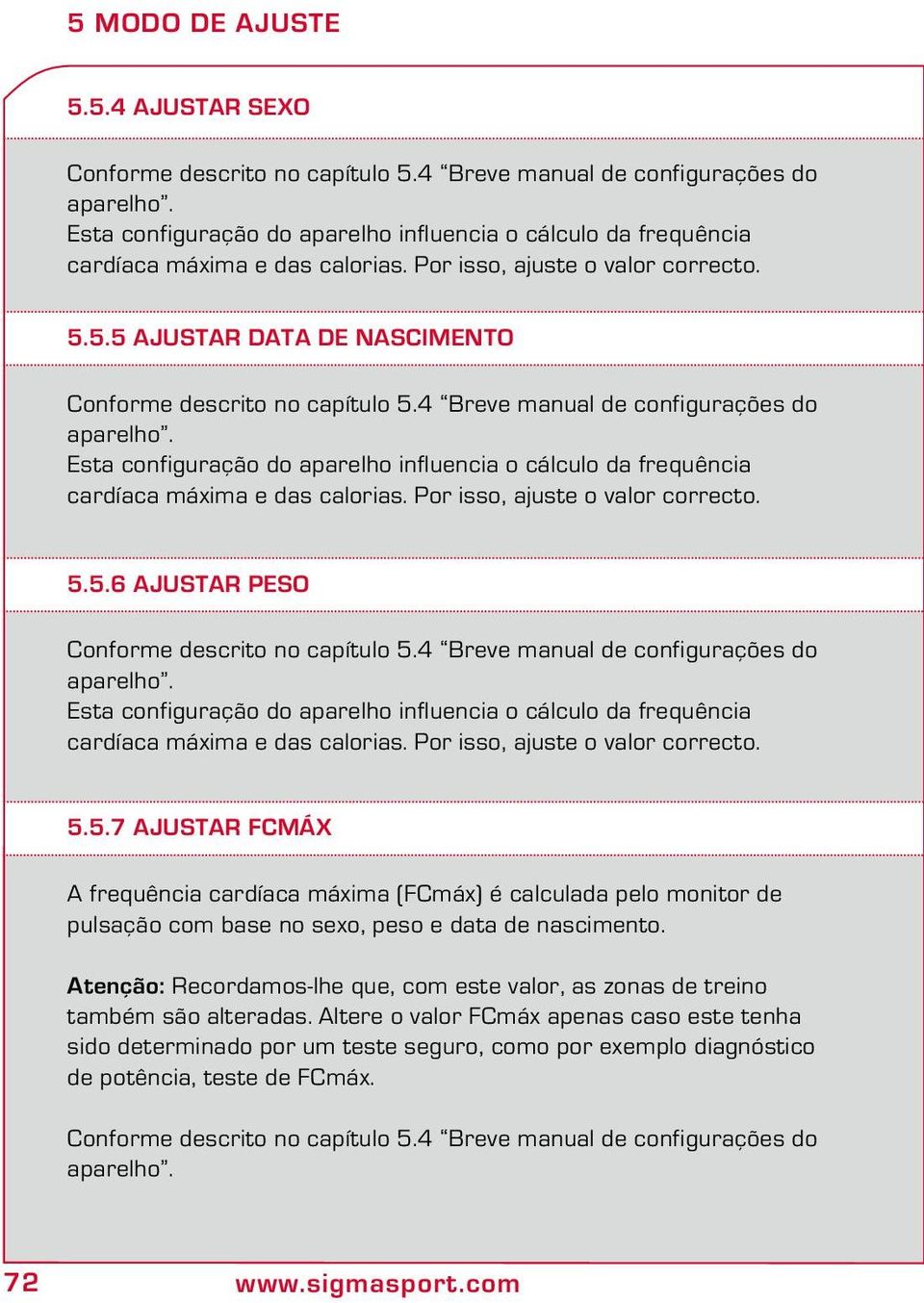 5 MODO DE AJUSTE

5.5.4 AJUSTAR SEXO

Conforme descrito no capítulo 5.4 “Breve manual de configurações do aparelho”.
Esta configuração do aparelho influencia o cálculo da frequência cardíaca máxima e das calorias. Por isso, ajuste o valor correcto.

5.5.5 AJUSTAR DATA DE NASCIMENTO

Conforme descrito no capítulo 5.4 “Breve manual de configurações do aparelho”.
Esta configuração do aparelho influencia o cálculo da frequência cardíaca máxima e das calorias. Por isso, ajuste o valor correcto.

5.5.6 AJUSTAR PESO

Conforme descrito no capítulo 5.4 “Breve manual de configurações do aparelho”.
Esta configuração do aparelho influencia o cálculo da frequência cardíaca máxima e das calorias. Por isso, ajuste o valor correcto.

5.5.7 AJUSTAR FCMÁX

A frequência cardíaca máxima (FCmáx) é calculada pelo monitor de pulsação com base no sexo, peso e data de nascimento.

Atenção: Recordamos-lhe que, com este valor, as zonas de treino também são alteradas. Altere o valor FCmáx apenas caso este tenha sido determinado por um teste seguro, como por exemplo diagnóstico de potência, teste de FCmáx.

Conforme descrito no capítulo 5.4 “Breve manual de configurações do aparelho”.

72 www.sigmasport.com